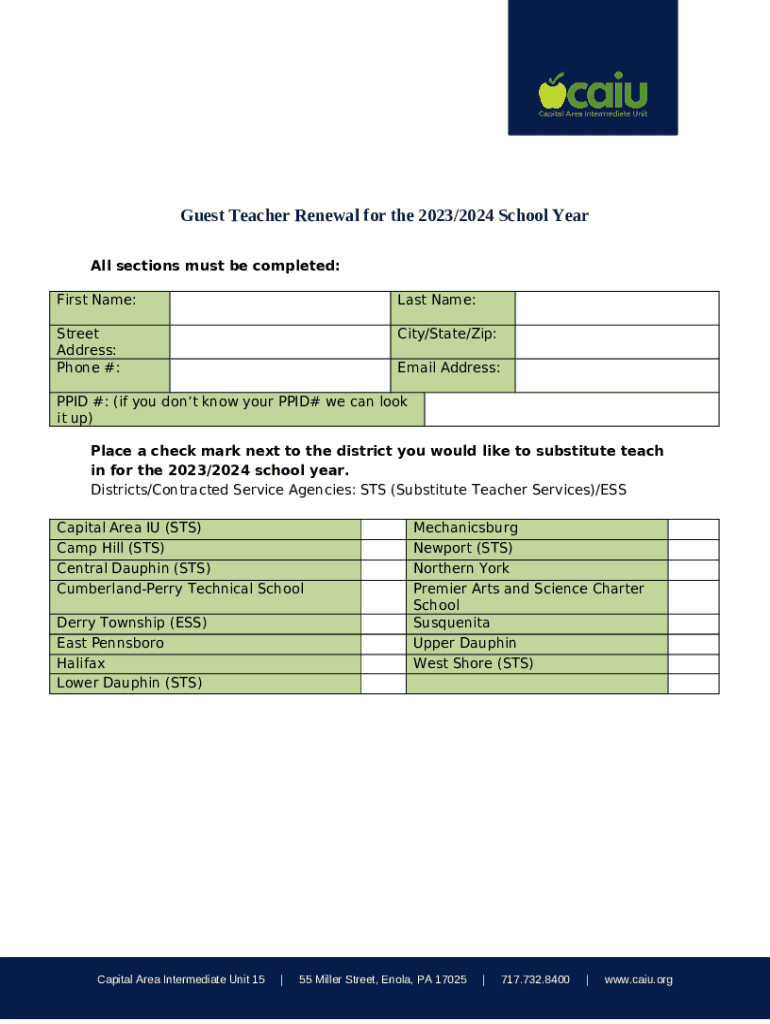 caiu
Capital Area Intermediate Unit

Guest Teacher Renewal for the 2023/2024 School Year

All sections must be completed:

| First Name: | | Last Name: | |
|---|---|---|---|
| Street Address: | | City/State/Zip: | |
| Phone #: | | Email Address: | |

| PPID #: (if you don't know your PPID# we can look it up) | |
|---|---|

Place a check mark next to the district you would like to substitute teach in for the 2023/2024 school year.
Districts/Contracted Service Agencies: STS (Substitute Teacher Services)/ESS

| Capital Area IU (STS) | | Mechanicsburg | |
|---|---|---|---|
| Camp Hill (STS) | | Newport (STS) | |
| Central Dauphin (STS) | | Northern York | |
| Cumberland-Perry Technical School | | Premier Arts and Science Charter School | |
| Derry Township (ESS) | | Susquenita | |
| East Pennsboro | | Upper Dauphin | |
| Halifax | | West Shore (STS) | |
| Lower Dauphin (STS) | | | |

Capital Area Intermediate Unit 15 | 55 Miller Street, Enola, PA 17025 | 717.732.8400 | www.caiu.org